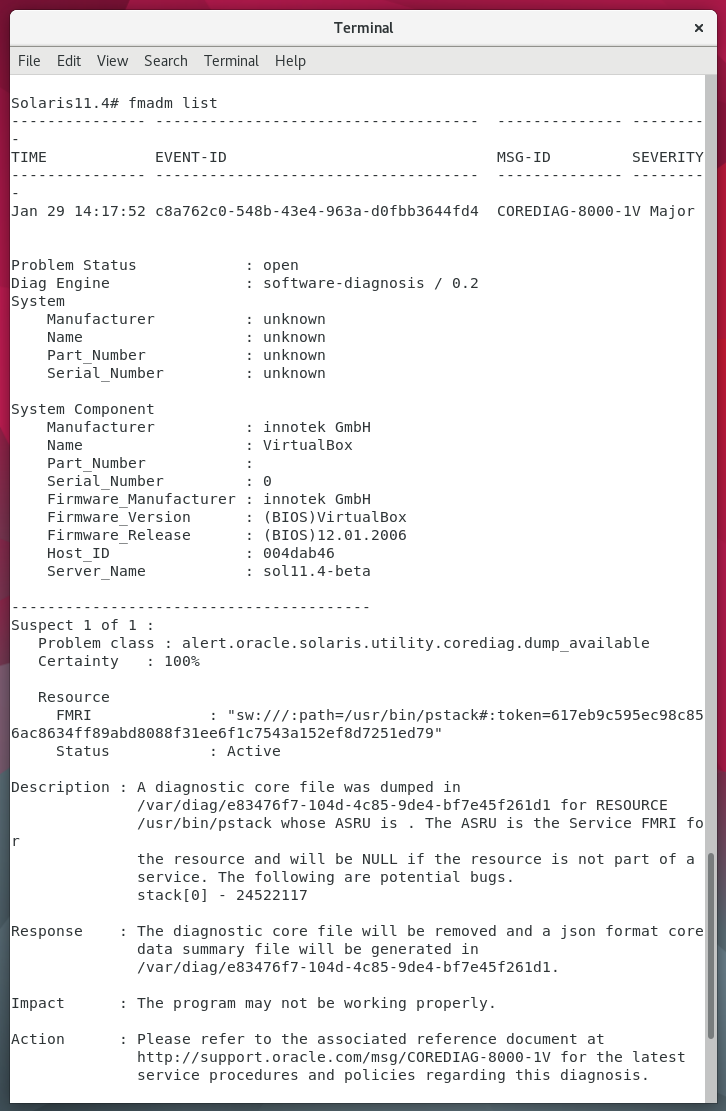 Terminal

File Edit View Search Terminal Help

Solaris11.4# fmadm list
--------------- ------------------------------------ -------------- ---------
TIME EVENT-ID MSG-ID SEVERITY
--------------- ------------------------------------ -------------- ---------
Jan 29 14:17:52 c8a762c0-548b-43e4-963a-d0fbb3644fd4 COREDIAG-8000-1V Major

Problem Status : open
Diag Engine : software-diagnosis / 0.2
System
Manufacturer : unknown
Name : unknown
Part_Number : unknown
Serial_Number : unknown

System Component
Manufacturer : innotek GmbH
Name : VirtualBox
Part_Number :
Serial_Number : 0
Firmware_Manufacturer : innotek GmbH
Firmware_Version : (BIOS)VirtualBox
Firmware_Release : (BIOS)12.01.2006
Host_ID : 004dab46
Server_Name : sol11.4-beta

----------------------------------------
Suspect 1 of 1 :
Problem class : alert.oracle.solaris.utility.corediag.dump_available
Certainty : 100%

Resource
FMRI : "sw:///:path=/usr/bin/pstack#:token=617eb9c595ec98c856ac8634ff89abd8088f31ee6f1c7543a152ef8d7251ed79"
Status : Active

Description : A diagnostic core file was dumped in /var/diag/e83476f7-104d-4c85-9de4-bf7e45f261d1 for RESOURCE /usr/bin/pstack whose ASRU is . The ASRU is the Service FMRI for
the resource and will be NULL if the resource is not part of a service. The following are potential bugs.
stack[0] - 24522117

Response : The diagnostic core file will be removed and a json format core data summary file will be generated in /var/diag/e83476f7-104d-4c85-9de4-bf7e45f261d1.

Impact : The program may not be working properly.

Action : Please refer to the associated reference document at http://support.oracle.com/msg/COREDIAG-8000-1V for the latest service procedures and policies regarding this diagnosis.